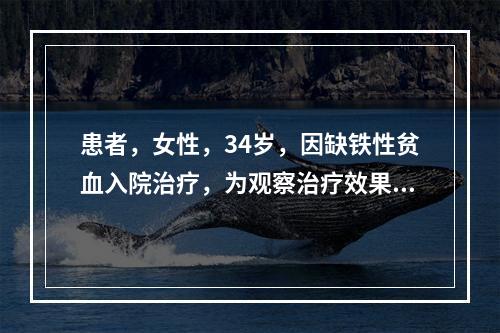 患者，女性，34岁，因缺铁性贫血入院治疗，为观察治疗效果...